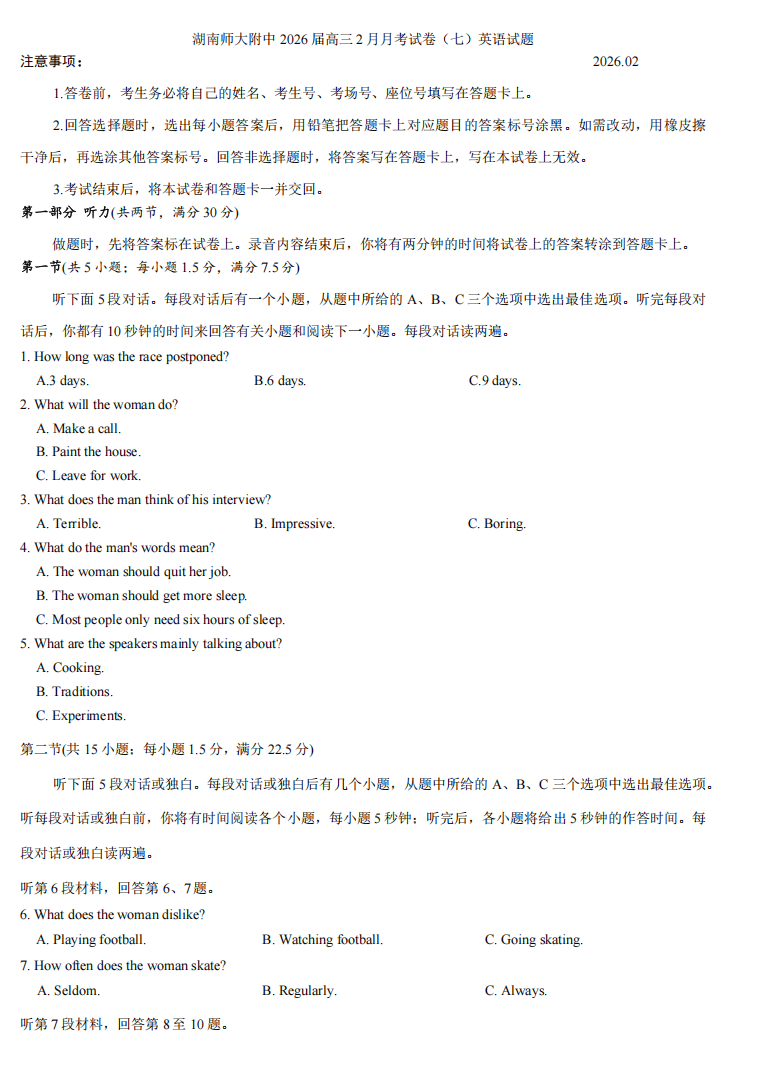 湖南师大附中 2026 届高三 2 月月考试卷（七）英语试题

注意事项： 2026.02

1.答卷前，考生务必将自己的姓名、考生号、考场号、座位号填写在答题卡上。

2.回答选择题时，选出每小题答案后，用铅笔把答题卡上对应题目的答案标号涂黑。如需改动，用橡皮擦干净后，再选涂其他答案标号。回答非选择题时，将答案写在答题卡上，写在本试卷上无效。

3.考试结束后，将本试卷和答题卡一并交回。

第一部分 听力(共两节，满分 30 分)

做题时，先将答案标在试卷上。录音内容结束后，你将有两分钟的时间将试卷上的答案转涂到答题卡上。

第一节(共 5 小题；每小题 1.5 分，满分 7.5 分)

听下面 5 段对话。每段对话后有一个小题，从题中所给的 A、B、C 三个选项中选出最佳选项。听完每段对话后，你都有 10 秒钟的时间来回答有关小题和阅读下一小题。每段对话读两遍。

1. How long was the race postponed?
A.3 days. B.6 days. C.9 days.

2. What will the woman do?
A. Make a call.
B. Paint the house.
C. Leave for work.

3. What does the man think of his interview?
A. Terrible. B. Impressive. C. Boring.

4. What do the man's words mean?
A. The woman should quit her job.
B. The woman should get more sleep.
C. Most people only need six hours of sleep.

5. What are the speakers mainly talking about?
A. Cooking.
B. Traditions.
C. Experiments.

第二节(共 15 小题；每小题 1.5 分，满分 22.5 分)

听下面 5 段对话或独白。每段对话或独白后有几个小题，从题中所给的 A、B、C 三个选项中选出最佳选项。听每段对话或独白前，你将有时间阅读各个小题，每小题 5 秒钟；听完后，各小题将给出 5 秒钟的作答时间。每段对话或独白读两遍。

听第 6 段材料，回答第 6、7 题。

6. What does the woman dislike?
A. Playing football. B. Watching football. C. Going skating.

7. How often does the woman skate?
A. Seldom. B. Regularly. C. Always.

听第 7 段材料，回答第 8 至 10 题。